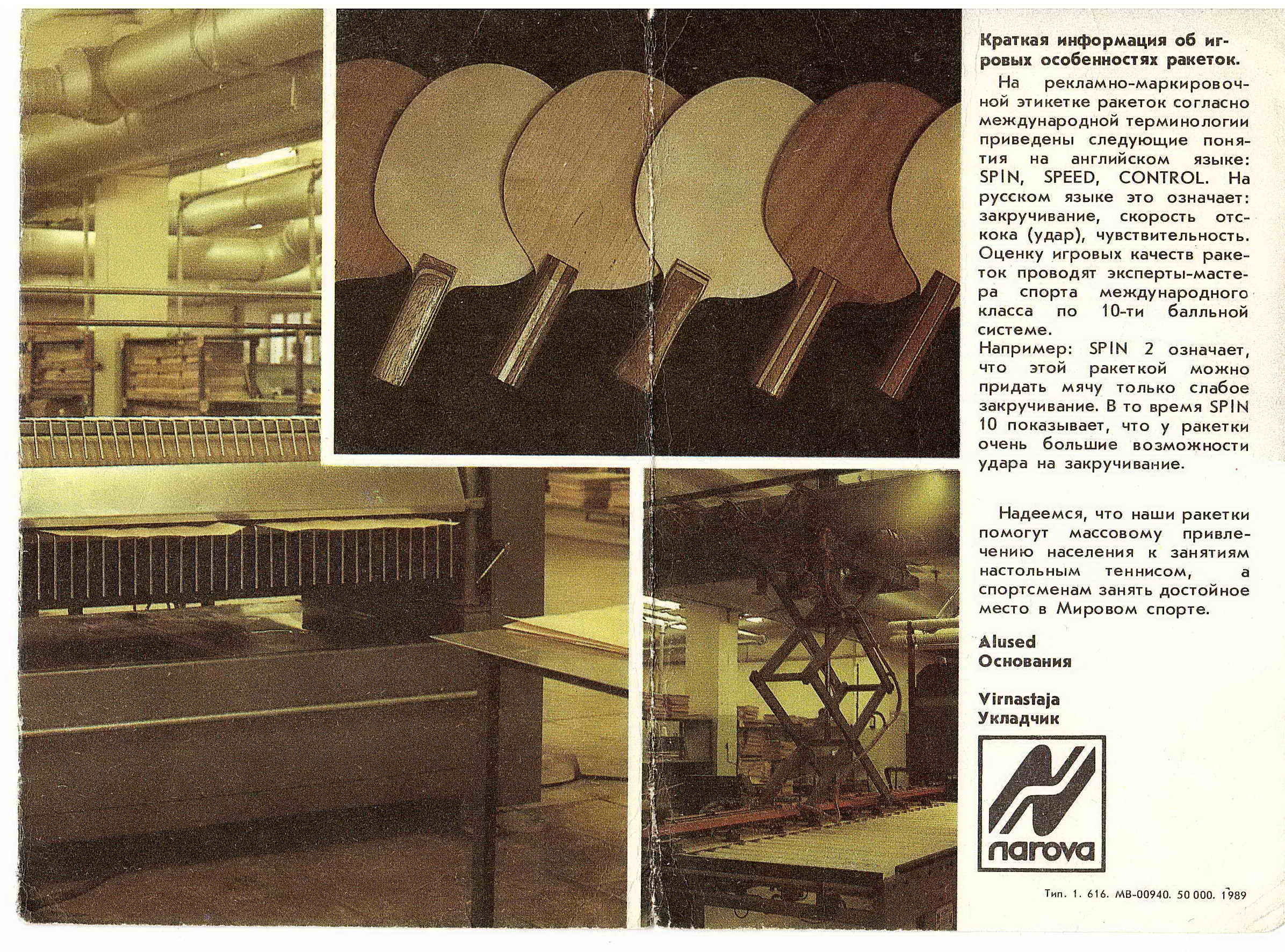 Краткая информация об игровых особенностях ракеток.

На рекламно-маркировочной этикетке ракеток согласно международной терминологии приведены следующие понятия на английском языке: SPIN, SPEED, CONTROL. На русском языке это означает: закручивание, скорость отскока (удар), чувствительность. Оценку игровых качеств ракеток проводят эксперты-мастера спорта международного класса по 10-ти балльной системе.

Например: SPIN 2 означает, что этой ракеткой можно придать мячу только слабое закручивание. В то время SPIN 10 показывает, что у ракетки очень большие возможности удара на закручивание.

Надеемся, что наши ракетки помогут массовому привлечению населения к занятиям настольным теннисом, а спортсменам занять достойное место в Мировом спорте.

Alused
Основания

Virnastaja
Укладчик

narova

Тип. 1. 616. МВ-00940. 50 000. 1989